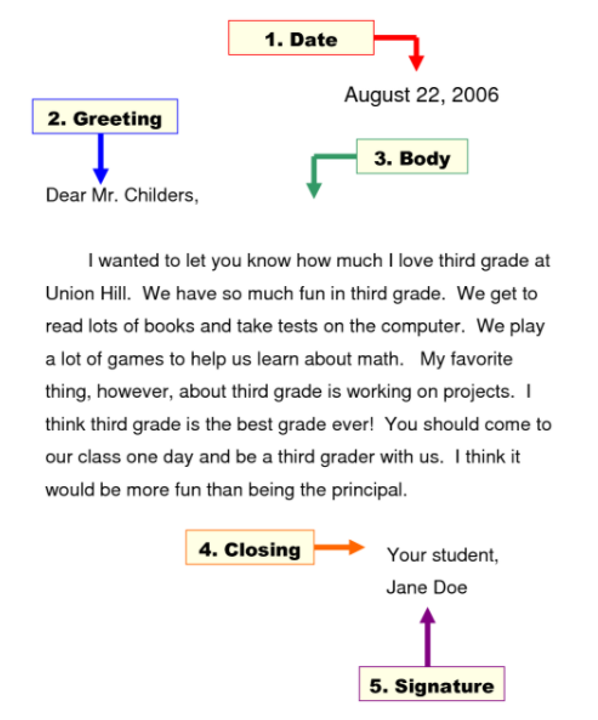 1. Date

August 22, 2006

2. Greeting

3. Body

Dear Mr. Childers,

I wanted to let you know how much I love third grade at Union Hill. We have so much fun in third grade. We get to read lots of books and take tests on the computer. We play a lot of games to help us learn about math. My favorite thing, however, about third grade is working on projects. I think third grade is the best grade ever! You should come to our class one day and be a third grader with us. I think it would be more fun than being the principal.

4. Closing

Your student,
Jane Doe

5. Signature